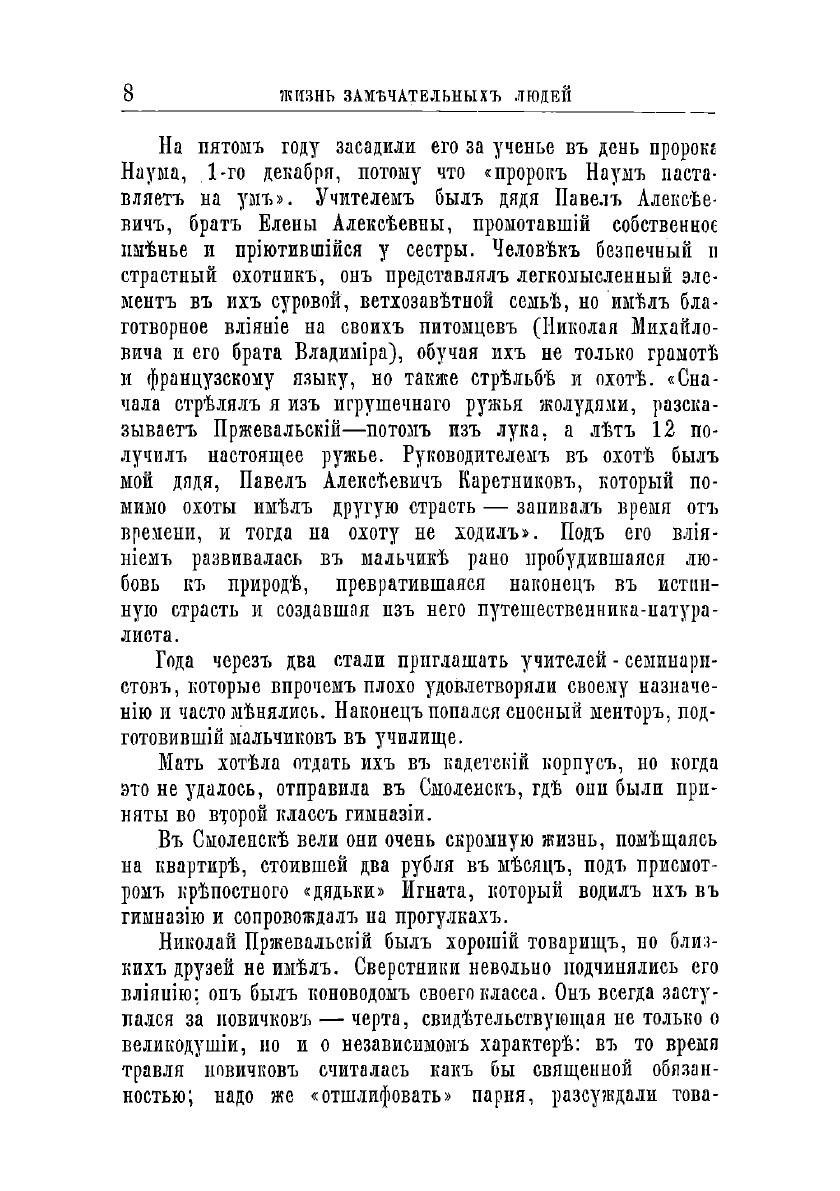 8 ЖИЗНЬ ЗАМѢЧАТЕЛЬНЫХЪ ЛЮДЕЙ

На пятомъ году засадили его за ученье въ день пророка Наума, 1-го декабря, потому что «пророкъ Наумъ наставляетъ на умъ». Учителемъ былъ дядя Павелъ Алексѣевичъ, братъ Елены Алексѣевны, промотавшій собственное имѣнье и пріютившійся у сестры. Человѣкъ безпечный и страстный охотникъ, онъ представлялъ легкомысленный элементъ въ ихъ суровой, ветхозавѣтной семьѣ, но имѣлъ благотворное вліяніе на своихъ питомцевъ (Николая Михайловича и его брата Владиміра), обучая ихъ не только грамотѣ и французскому языку, но также стрѣльбѣ и охотѣ. «Сначала стрѣлялъ я изъ игрушечнаго ружья жолудями, разсказываетъ Пржевальскій—потомъ изъ лука, а лѣтъ 12 получилъ настоящее ружье. Руководителемъ въ охотѣ былъ мой дядя, Павелъ Алексѣевичъ Каретниковъ, который помимо охоты имѣлъ другую страсть — запивалъ время отъ времени, и тогда на охоту не ходилъ». Подъ его вліяніемъ развивалась въ мальчикѣ рано пробудившаяся любовь къ природѣ, превратившаяся наконецъ въ истинную страсть и создавшая изъ него путешественника-натуралиста.

Года черезъ два стали приглашать учителей-семинаристовъ, которые впрочемъ плохо удовлетворяли своему назначенію и часто мѣнялись. Наконецъ попался сносный менторъ, подготовившій мальчиковъ въ училище.

Мать хотѣла отдать ихъ въ кадетскій корпусъ, но когда это не удалось, отправила въ Смоленскъ, гдѣ они были приняты во второй классъ гимназіи.

Въ Смоленскѣ вели они очень скромную жизнь, помѣщаясь на квартирѣ, стоившей два рубля въ мѣсяцъ, подъ присмотромъ крѣпостного «дядьки» Игната, который водилъ ихъ въ гимназію и сопровождалъ на прогулкахъ.

Николай Пржевальскій былъ хорошій товарищъ, но близкихъ друзей не имѣлъ. Сверстники невольно подчинялись его вліянію; онъ былъ коноводомъ своего класса. Онъ всегда заступался за новичковъ — черта, свидѣтельствующая не только о великодушіи, но и о независимомъ характерѣ: въ то время травля новичковъ считалась какъ бы священной обязанностью; надо же «отшлифовать» парня, разсуждали това-